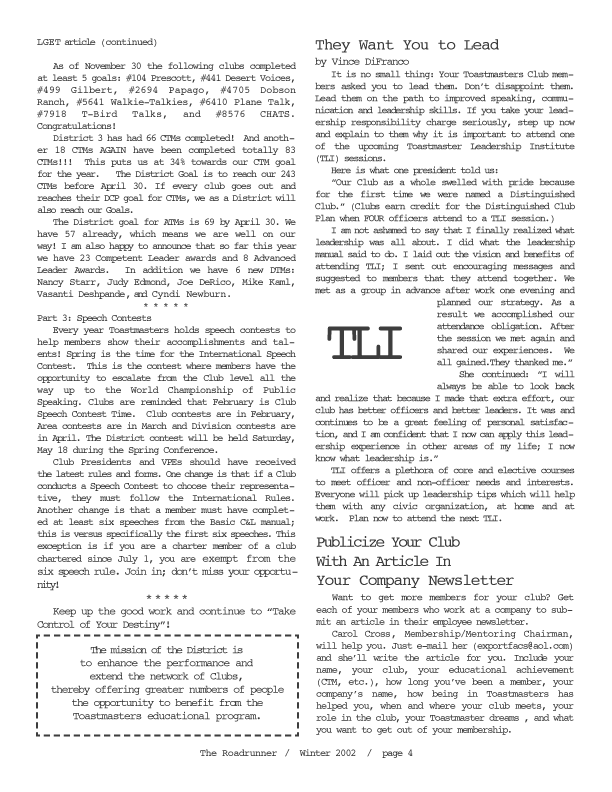 LGET article (continued)

As of November 30 the following clubs completed at least 5 goals: #104 Prescott, #441 Desert Voices, #499 Gilbert, #2694 Papago, #4705 Dobson Ranch, #5641 Walkie-Talkies, #6410 Plane Talk, #7918 T-Bird Talks, and #8576 CHATS. Congratulations!

District 3 has had 66 CTMs completed! And another 18 CTMs AGAIN have been completed totally 83 CTMs!!! This puts us at 34% towards our CTM goal for the year. The District Goal is to reach our 243 CTMs before April 30. If every club goes out and reaches their DCP goal for CTMs, we as a District will also reach our Goals.

The District goal for ATMs is 69 by April 30. We have 57 already, which means we are well on our way! I am also happy to announce that so far this year we have 23 Competent Leader awards and 8 Advanced Leader Awards. In addition we have 6 new DTMs: Nancy Starr, Judy Edmond, Joe DeRico, Mike Kaml, Vasanti Deshpande, and Cyndi Newburn.

* * * * *

Part 3: Speech Contests

Every year Toastmasters holds speech contests to help members show their accomplishments and talents! Spring is the time for the International Speech Contest. This is the contest where members have the opportunity to escalate from the Club level all the way up to the World Championship of Public Speaking. Clubs are reminded that February is Club Speech Contest Time. Club contests are in February, Area contests are in March and Division contests are in April. The District contest will be held Saturday, May 18 during the Spring Conference.

Club Presidents and VPEs should have received the latest rules and forms. One change is that if a Club conducts a Speech Contest to choose their representative, they must follow the International Rules. Another change is that a member must have completed at least six speeches from the Basic C&L manual; this is versus specifically the first six speeches. This exception is if you are a charter member of a club chartered since July 1, you are exempt from the six speech rule. Join in; don't miss your opportunity!

* * * * *

Keep up the good work and continue to "Take Control of Your Destiny"!

The mission of the District is to enhance the performance and extend the network of Clubs, thereby offering greater numbers of people the opportunity to benefit from the Toastmasters educational program.

They Want You to Lead

by Vince DiFranco

It is no small thing: Your Toastmasters Club members asked you to lead them. Don't disappoint them. Lead them on the path to improved speaking, communication and leadership skills. If you take your leadership responsibility charge seriously, step up now and explain to them why it is important to attend one of the upcoming Toastmaster Leadership Institute (TLI) sessions.

Here is what one president told us:

"Our Club as a whole swelled with pride because for the first time we were named a Distinguished Club." (Clubs earn credit for the Distinguished Club Plan when FOUR officers attend to a TLI session.)

I am not ashamed to say that I finally realized what leadership was all about. I did what the leadership manual said to do. I laid out the vision and benefits of attending TLI; I sent out encouraging messages and suggested to members that they attend together. We met as a group in advance after work one evening and planned our strategy. As a result we accomplished our attendance obligation. After the session we met again and shared our experiences. We all gained.They thanked me."

TLI

She continued: "I will always be able to look back and realize that because I made that extra effort, our club has better officers and better leaders. It was and continues to be a great feeling of personal satisfaction, and I am confident that I now can apply this leadership experience in other areas of my life; I now know what leadership is."

TLI offers a plethora of core and elective courses to meet officer and non-officer needs and interests. Everyone will pick up leadership tips which will help them with any civic organization, at home and at work. Plan now to attend the next TLI.

Publicize Your Club With An Article In Your Company Newsletter

Want to get more members for your club? Get each of your members who work at a company to submit an article in their employee newsletter.

Carol Cross, Membership/Mentoring Chairman, will help you. Just e-mail her (exportfacs@aol.com) and she'll write the article for you. Include your name, your club, your educational achievement (CTM, etc.), how long you've been a member, your company's name, how being in Toastmasters has helped you, when and where your club meets, your role in the club, your Toastmaster dreams , and what you want to get out of your membership.

The Roadrunner / Winter 2002 / page 4